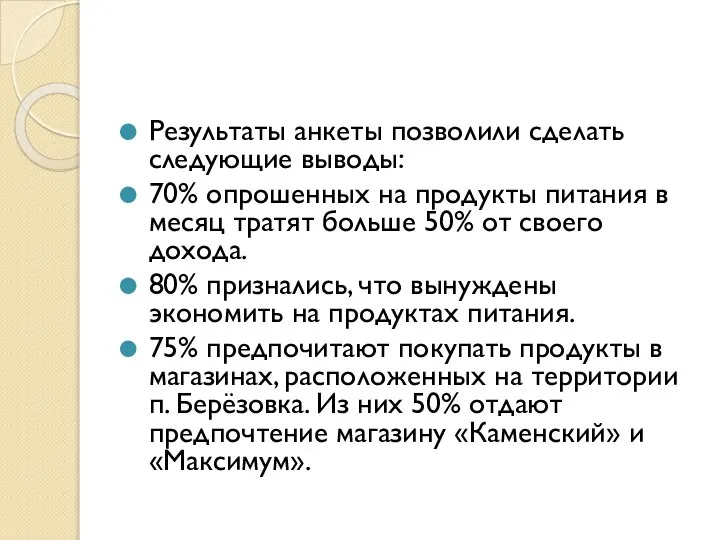 Результаты анкеты позволили сделать следующие выводы:

70% опрошенных на продукты питания в месяц тратят больше 50% от своего дохода.

80% признались, что вынуждены экономить на продуктах питания.

75% предпочитают покупать продукты в магазинах, расположенных на территории п. Берёзовка. Из них 50% отдают предпочтение магазину «Каменский» и «Максимум».